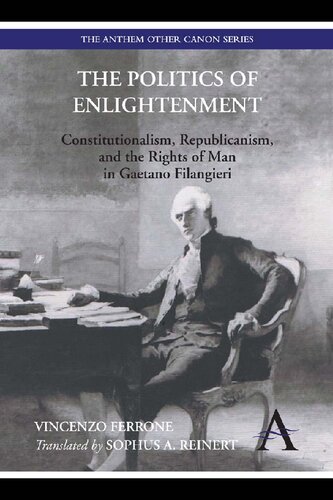 THE ANTHEM OTHER CANON SERIES

THE POLITICS OF ENLIGHTENMENT

Constitutionalism, Republicanism, and the Rights of Man in Gaetano Filangieri

VINCENZO FERRONE
Translated by SOPHUS A. REINERT

A